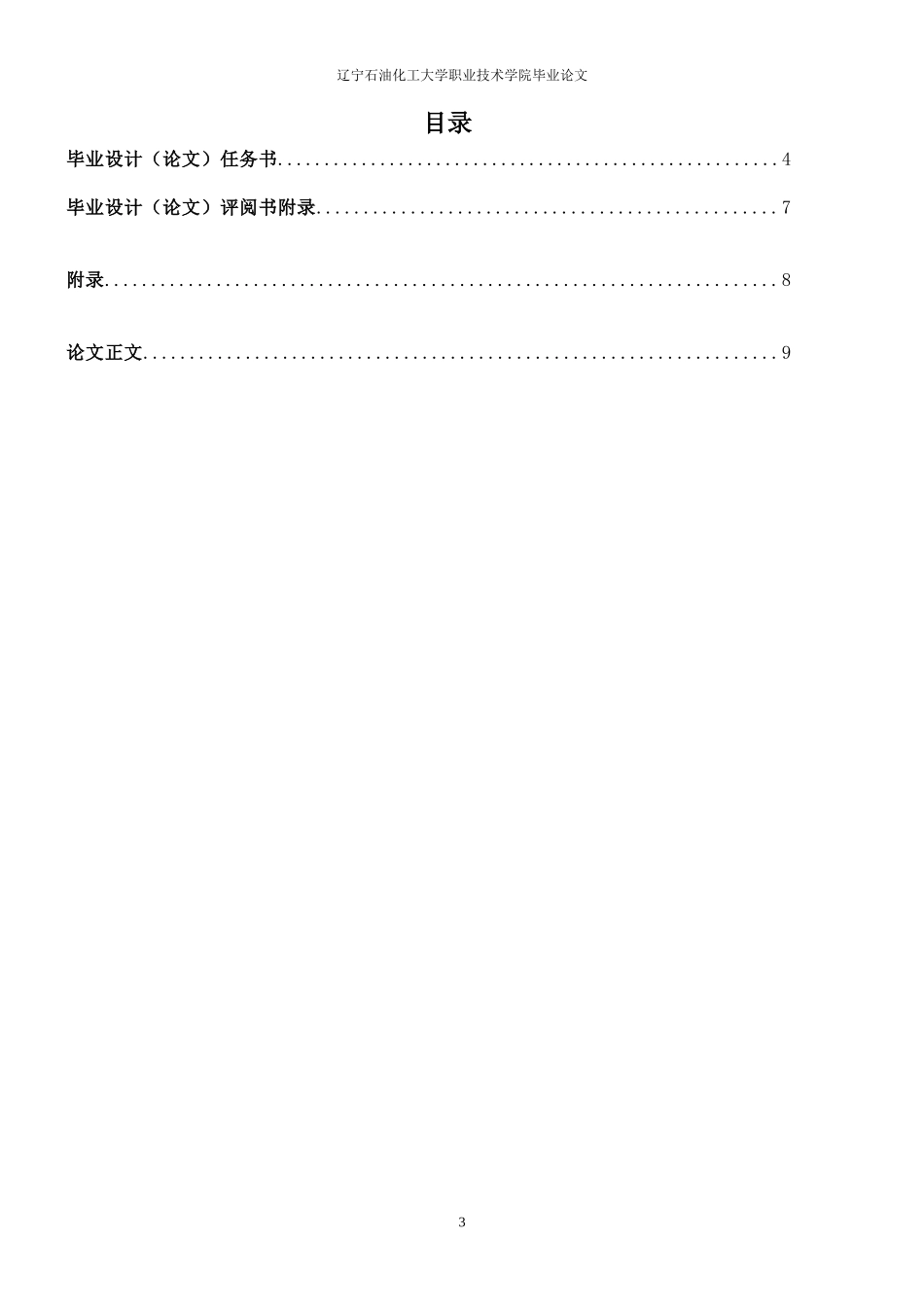 辽宁石油化工大学职业技术学院毕业论文

目录

毕业设计（论文）任务书 4

毕业设计（论文）评阅书附录 7

附录 8

论文正文 9

3